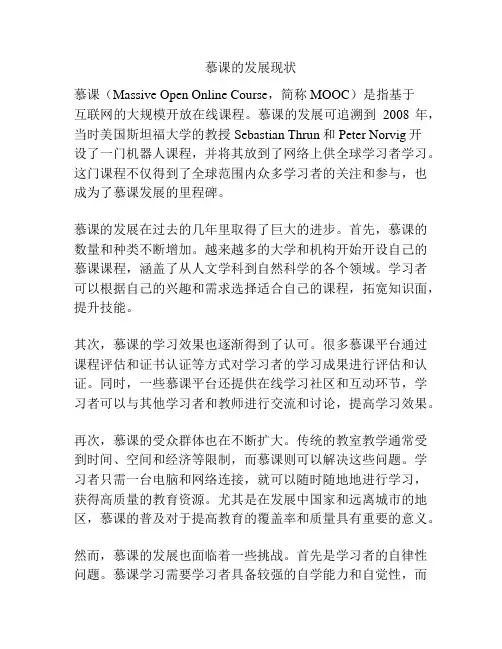 慕课的发展现状

慕课（Massive Open Online Course，简称 MOOC）是指基于互联网的大规模开放在线课程。慕课的发展可追溯到 2008 年，当时美国斯坦福大学的教授 Sebastian Thrun 和 Peter Norvig 开设了一门机器人课程，并将其放到了网络上供全球学习者学习。这门课程不仅得到了全球范围内众多学习者的关注和参与，也成为了慕课发展的里程碑。

慕课的发展在过去的几年里取得了巨大的进步。首先，慕课的数量和种类不断增加。越来越多的大学和机构开始开设自己的慕课课程，涵盖了从人文学科到自然科学的各个领域。学习者可以根据自己的兴趣和需求选择适合自己的课程，拓宽知识面，提升技能。

其次，慕课的学习效果也逐渐得到了认可。很多慕课平台通过课程评估和证书认证等方式对学习者的学习成果进行评估和认证。同时，一些慕课平台还提供在线学习社区和互动环节，学习者可以与其他学习者和教师进行交流和讨论，提高学习效果。

再次，慕课的受众群体也在不断扩大。传统的教室教学通常受到时间、空间和经济等限制，而慕课则可以解决这些问题。学习者只需一台电脑和网络连接，就可以随时随地地进行学习，获得高质量的教育资源。尤其是在发展中国家和远离城市的地区，慕课的普及对于提高教育的覆盖率和质量具有重要的意义。

然而，慕课的发展也面临着一些挑战。首先是学习者的自律性问题。慕课学习需要学习者具备较强的自学能力和自觉性，而